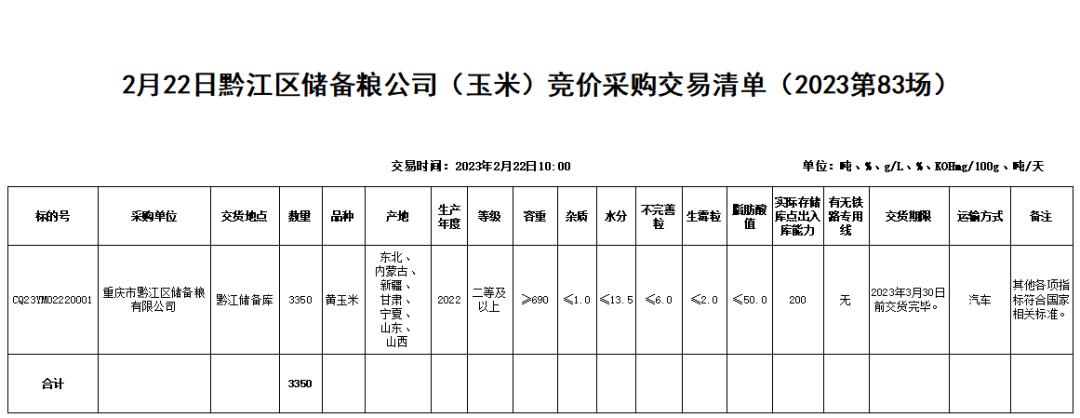 2月22日黔江区储备粮公司（玉米）竞价采购交易清单（2023第83场）

交易时间：2023年2月22日10:00

单位：吨、%、g/L、%、KOHmg/100g、吨/天

| 标的号 | 采购单位 | 交货地点 | 数量 | 品种 | 产地 | 生产年度 | 等级 | 容重 | 杂质 | 水分 | 不完善粒 | 生霉粒 | 脂肪酸值 | 实际存储库点出入库能力 | 有无铁路专用线 | 交货期限 | 运输方式 | 备注 |
|---|---|---|---|---|---|---|---|---|---|---|---|---|---|---|---|---|---|---|
| CQ23YM02220001 | 重庆市黔江区储备粮有限公司 | 黔江储备库 | 3350 | 黄玉米 | 东北、内蒙古、新疆、甘肃、宁夏、山东、山西 | 2022 | 二等及以上 | ≥690 | ≤1.0 | ≤13.5 | ≤6.0 | ≤2.0 | ≤50.0 | 200 | 无 | 2023年3月30日前交货完毕。 | 汽车 | 其他各项指标符合国家相关标准。 |
| 合计 | | | 3350 | | | | | | | | | | | | | | | |